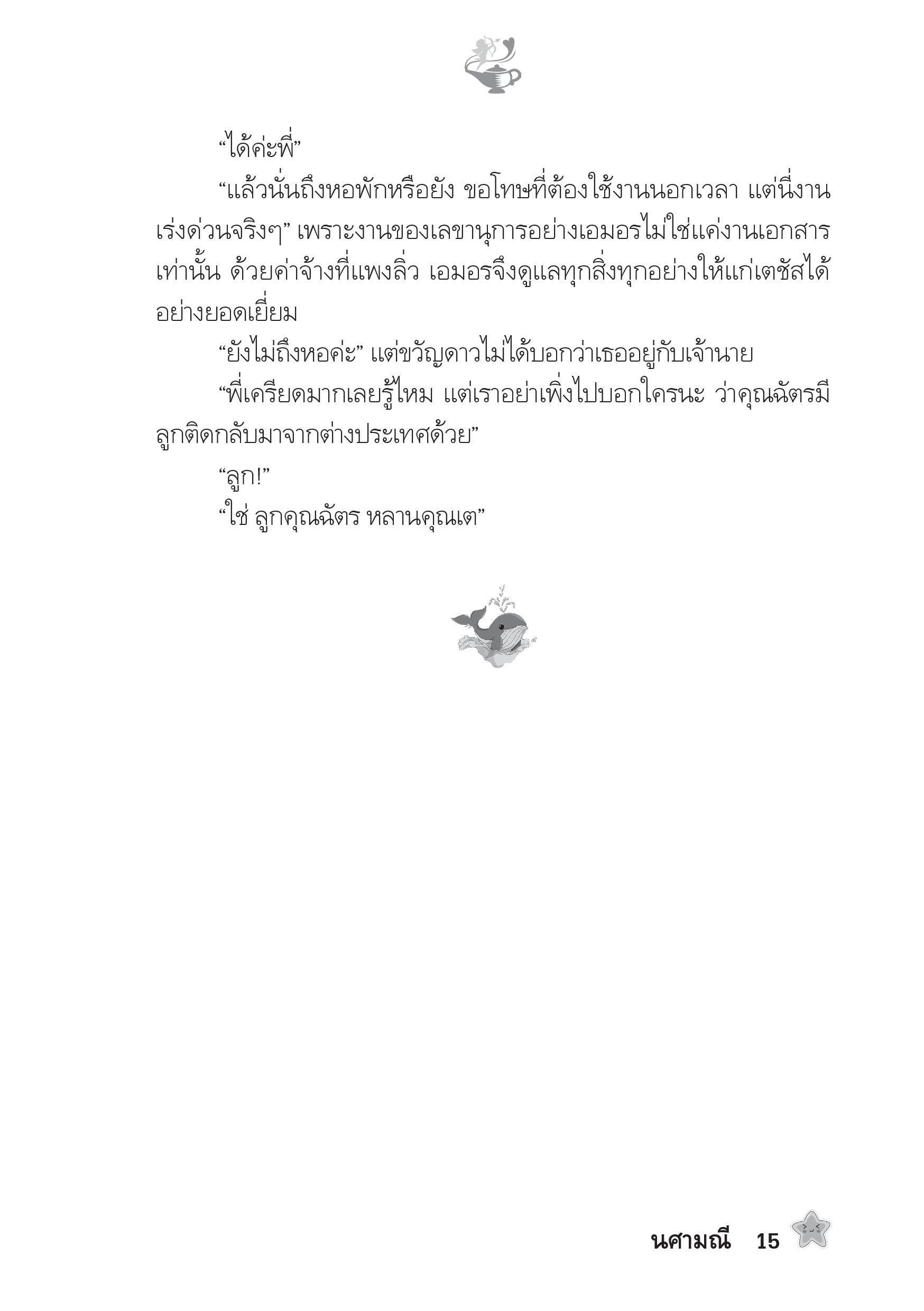 “ได้ค่ะพี่”

“แล้วนั่นถึงหอพักหรือยัง ขอโทษที่ต้องใช้งานนอกเวลา แต่นี่งานเร่งด่วนจริงๆ” เพราะงานของเลขานุการอย่างเอมอรไม่ใช่แค่งานเอกสารเท่านั้น ด้วยค่าจ้างที่แพงลิ่ว เอมอรจึงดูแลทุกสิ่งทุกอย่างให้แก่เตชัสได้อย่างยอดเยี่ยม

“ยังไม่ถึงหอค่ะ” แต่ขวัญดาวไม่ได้บอกว่าเธออยู่กับเจ้านาย

“พี่เครียดมากเลยรู้ไหม แต่เราอย่าเพิ่งไปบอกใครนะ ว่าคุณฉัตรมีลูกติดกลับมาจากต่างประเทศด้วย”

“ลูก!”

“ใช่ ลูกคุณฉัตร หลานคุณเต”

นศามณี 15